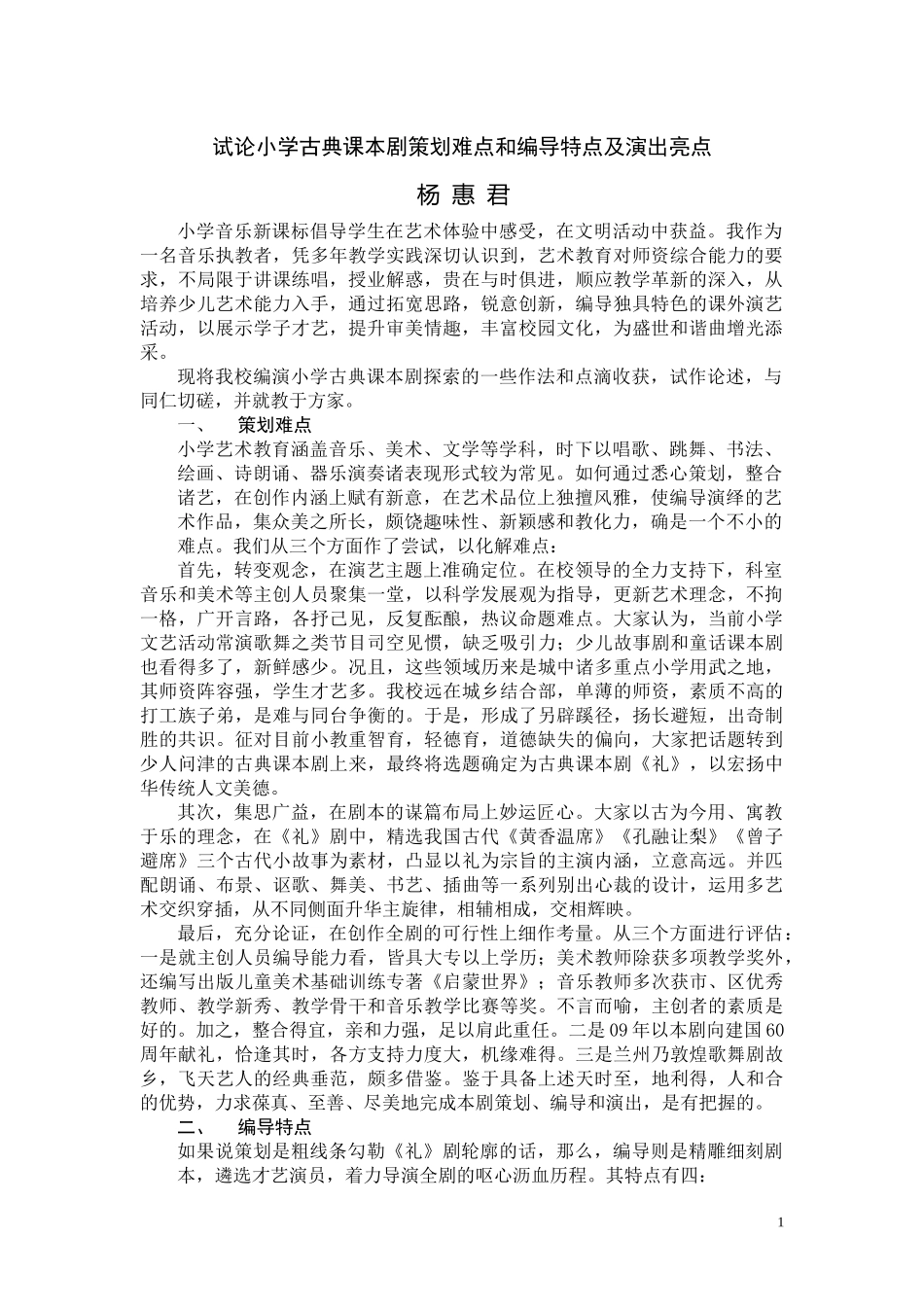 试论小学古典课本剧策划难点和编导特点及演出亮点

杨 惠 君

小学音乐新课标倡导学生在艺术体验中感受，在文明活动中获益。我作为一名音乐执教者，凭多年教学实践深切认识到，艺术教育对师资综合能力的要求，不局限于讲课练唱，授业解惑，贵在与时俱进，顺应教学革新的深入，从培养少儿艺术能力入手，通过拓宽思路，锐意创新，编导独具特色的课外演艺活动，以展示学子才艺，提升审美情趣，丰富校园文化，为盛世和谐曲增光添采。

现将我校编演小学古典课本剧探索的一些作法和点滴收获，试作论述，与同仁切磋，并就教于方家。

一、 策划难点

小学艺术教育涵盖音乐、美术、文学等学科，时下以唱歌、跳舞、书法、绘画、诗朗诵、器乐演奏诸表现形式较为常见。如何通过悉心策划，整合诸艺，在创作内涵上赋有新意，在艺术品位上独擅风雅，使编导演绎的艺术作品，集众美之所长，颇饶趣味性、新颖感和教化力，确是一个不小的难点。我们从三个方面作了尝试，以化解难点：

首先，转变观念，在演艺主题上准确定位。在校领导的全力支持下，科室音乐和美术等主创人员聚集一堂，以科学发展观为指导，更新艺术理念，不拘一格，广开言路，各抒己见，反复酝酿，热议命题难点。大家认为，当前小学文艺活动常演歌舞之类节目司空见惯，缺乏吸引力；少儿故事剧和童话课本剧也看得多了，新鲜感少。况且，这些领域历来是城中诸多重点小学用武之地，其师资阵容强，学生才艺多。我校远在城乡结合部，单薄的师资，素质不高的打工族子弟，是难与同台争衡的。于是，形成了另辟蹊径，扬长避短，出奇制胜的共识。征对目前小教重智育，轻德育，道德缺失的偏向，大家把话题转到少人问津的古典课本剧上来，最终将选题确定为古典课本剧《礼》，以宏扬中华传统人文美德。

其次，集思广益，在剧本的谋篇布局上妙运匠心。大家以古为今用、寓教于乐的理念，在《礼》剧中，精选我国古代《黄香温席》《孔融让梨》《曾子避席》三个古代小故事为素材，凸显以礼为宗旨的主演内涵，立意高远。并匹配朗诵、布景、讴歌、舞美、书艺、插曲等一系列别出心裁的设计，运用多艺术交织穿插，从不同侧面升华主旋律，相辅相成，交相辉映。

最后，充分论证，在创作全剧的可行性上细作考量。从三个方面进行评估：一是就主创人员编导能力看，皆具大专以上学历；美术教师除获多项教学奖外，还编写出版儿童美术基础训练专著《启蒙世界》；音乐教师多次获市、区优秀教师、教学新秀、教学骨干和音乐教学比赛等奖。不言而喻，主创者的素质是好的。加之，整合得宜，亲和力强，足以肩此重任。二是09年以本剧向建国60周年献礼，恰逢其时，各方支持力度大，机缘难得。三是兰州乃敦煌歌舞剧故乡，飞天艺人的经典垂范，颇多借鉴。鉴于具备上述天时至，地利得，人和合的优势，力求葆真、至善、尽美地完成本剧策划、编导和演出，是有把握的。

二、 编导特点

如果说策划是粗线条勾勒《礼》剧轮廓的话，那么，编导则是精雕细刻剧本，遴选才艺演员，着力导演全剧的呕心沥血历程。其特点有四：

1